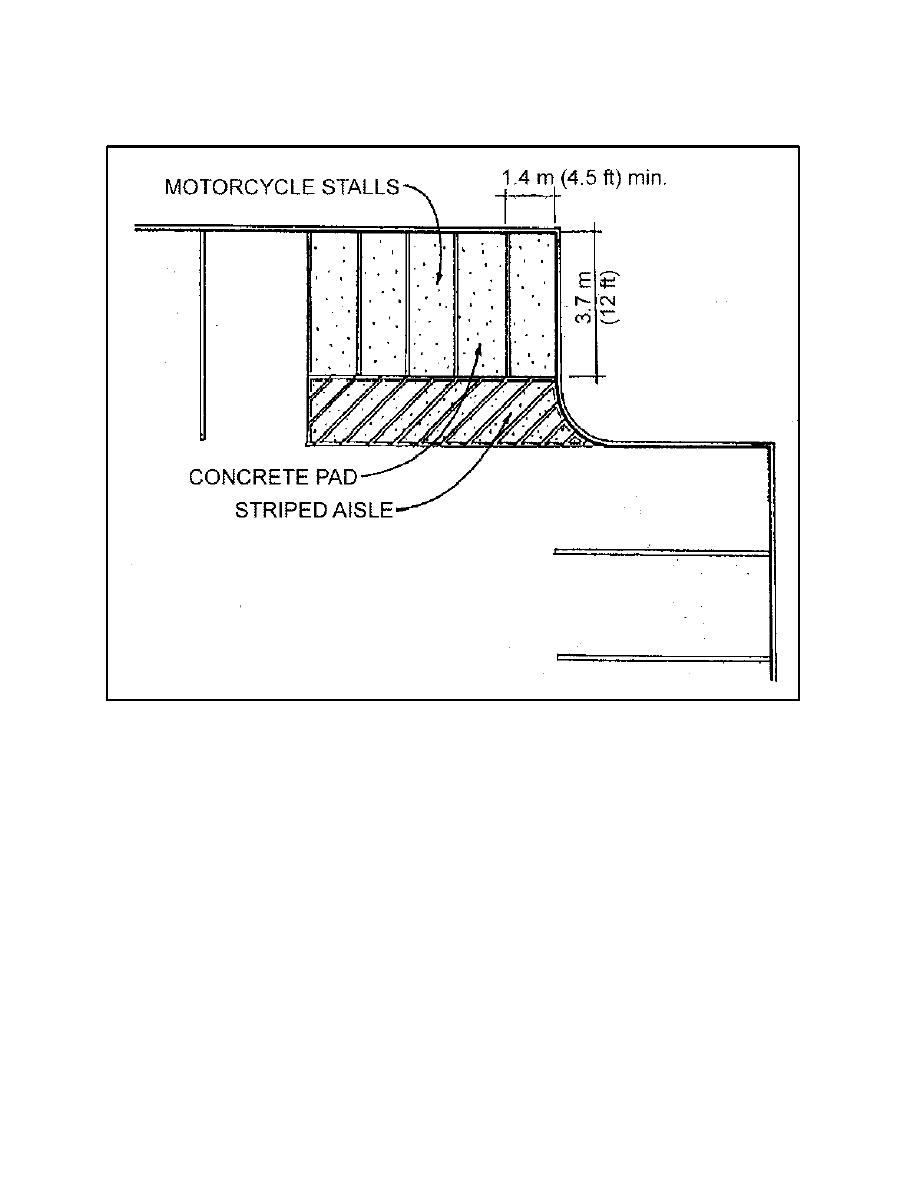 MOTORCYCLE STALLS

1.4 m (4.5 ft) min.

3.7 m (12 ft)

CONCRETE PAD

STRIPED AISLE